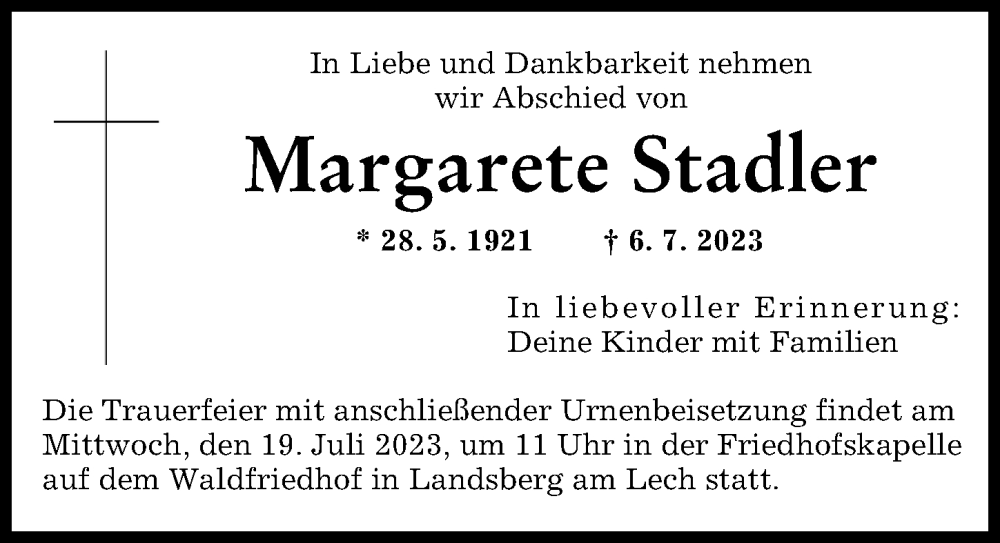 In Liebe und Dankbarkeit nehmen wir Abschied von

Margarete Stadler

* 28. 5. 1921 † 6. 7. 2023

In liebevoller Erinnerung:
Deine Kinder mit Familien

Die Trauerfeier mit anschließender Urnenbeisetzung findet am Mittwoch, den 19. Juli 2023, um 11 Uhr in der Friedhofskapelle auf dem Waldfriedhof in Landsberg am Lech statt.